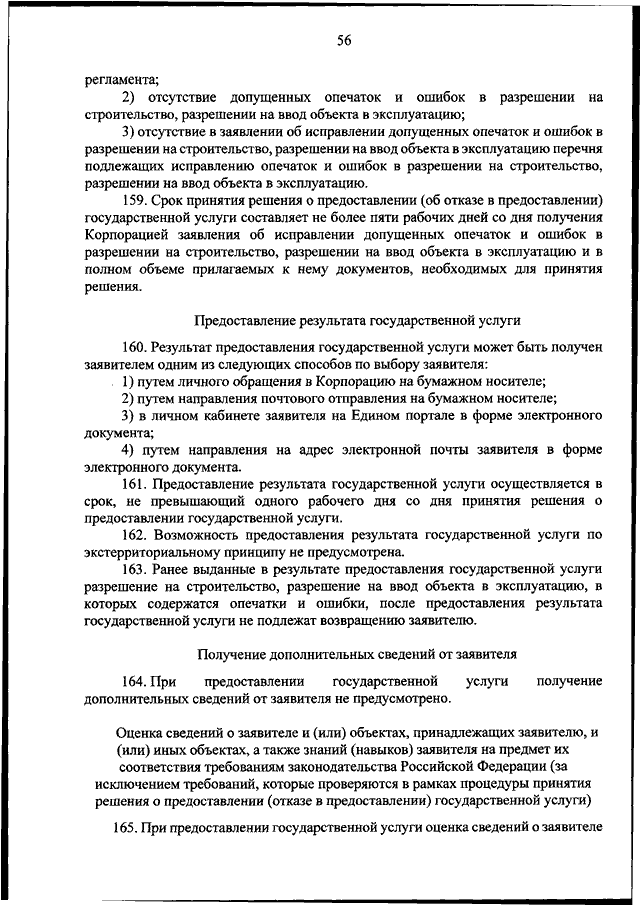 56

регламента;

2) отсутствие допущенных опечаток и ошибок в разрешении на строительство, разрешении на ввод объекта в эксплуатацию;

3) отсутствие в заявлении об исправлении допущенных опечаток и ошибок в разрешении на строительство, разрешении на ввод объекта в эксплуатацию перечня подлежащих исправлению опечаток и ошибок в разрешении на строительство, разрешении на ввод объекта в эксплуатацию.

159. Срок принятия решения о предоставлении (об отказе в предоставлении) государственной услуги составляет не более пяти рабочих дней со дня получения Корпорацией заявления об исправлении допущенных опечаток и ошибок в разрешении на строительство, разрешении на ввод объекта в эксплуатацию и в полном объеме прилагаемых к нему документов, необходимых для принятия решения.

Предоставление результата государственной услуги

160. Результат предоставления государственной услуги может быть получен заявителем одним из следующих способов по выбору заявителя:

1) путем личного обращения в Корпорацию на бумажном носителе;

2) путем направления почтового отправления на бумажном носителе;

3) в личном кабинете заявителя на Едином портале в форме электронного документа;

4) путем направления на адрес электронной почты заявителя в форме электронного документа.

161. Предоставление результата государственной услуги осуществляется в срок, не превышающий одного рабочего дня со дня принятия решения о предоставлении государственной услуги.

162. Возможность предоставления результата государственной услуги по экстерриториальному принципу не предусмотрена.

163. Ранее выданные в результате предоставления государственной услуги разрешение на строительство, разрешение на ввод объекта в эксплуатацию, в которых содержатся опечатки и ошибки, после предоставления результата государственной услуги не подлежат возвращению заявителю.

Получение дополнительных сведений от заявителя

164. При предоставлении государственной услуги получение дополнительных сведений от заявителя не предусмотрено.

Оценка сведений о заявителе и (или) объектах, принадлежащих заявителю, и (или) иных объектах, а также знаний (навыков) заявителя на предмет их соответствия требованиям законодательства Российской Федерации (за исключением требований, которые проверяются в рамках процедуры принятия решения о предоставлении (отказе в предоставлении) государственной услуги)

165. При предоставлении государственной услуги оценка сведений о заявителе